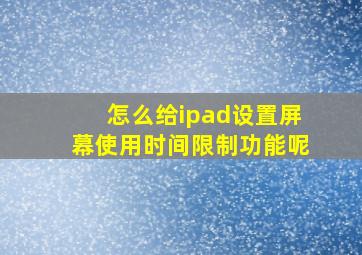 怎么给ipad设置屏幕使用时间限制功能呢